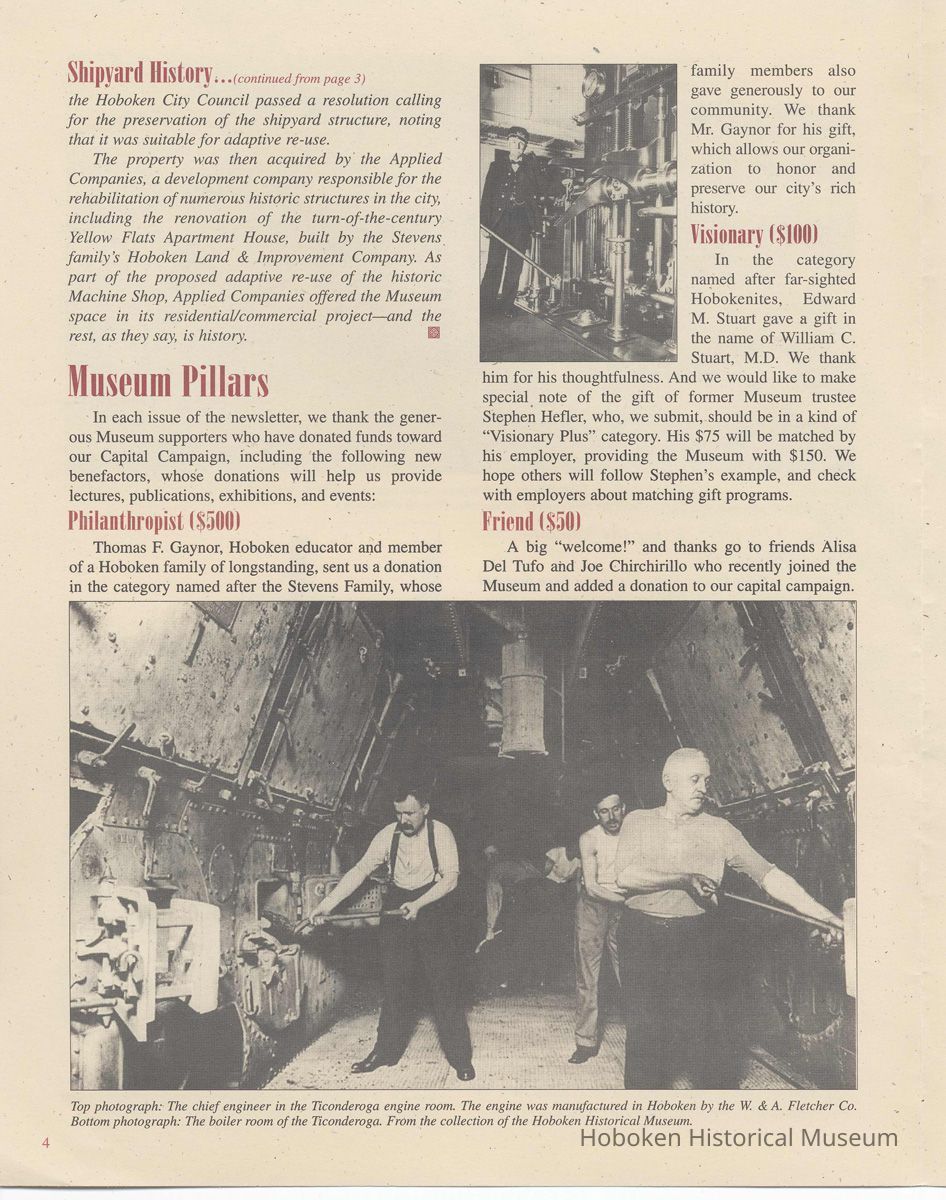 Shipyard History...(continued from page 3)
the Hoboken City Council passed a resolution calling for the preservation of the shipyard structure, noting that it was suitable for adaptive re-use.

The property was then acquired by the Applied Companies, a development company responsible for the rehabilitation of numerous historic structures in the city, including the renovation of the turn-of-the-century Yellow Flats Apartment House, built by the Stevens family's Hoboken Land & Improvement Company. As part of the proposed adaptive re-use of the historic Machine Shop, Applied Companies offered the Museum space in its residential/commercial project—and the rest, as they say, is history.

Museum Pillars

In each issue of the newsletter, we thank the generous Museum supporters who have donated funds toward our Capital Campaign, including the following new benefactors, whose donations will help us provide lectures, publications, exhibitions, and events:

Philanthropist ($500)

Thomas F. Gaynor, Hoboken educator and member of a Hoboken family of longstanding, sent us a donation in the category named after the Stevens Family, whose family members also gave generously to our community. We thank Mr. Gaynor for his gift, which allows our organization to honor and preserve our city's rich history.

Visionary ($100)

In the category named after far-sighted Hobokenites, Edward M. Stuart gave a gift in the name of William C. Stuart, M.D. We thank him for his thoughtfulness. And we would like to make special note of the gift of former Museum trustee Stephen Hefler, who, we submit, should be in a kind of "Visionary Plus" category. His $75 will be matched by his employer, providing the Museum with $150. We hope others will follow Stephen's example, and check with employers about matching gift programs.

Friend ($50)

A big "welcome!" and thanks go to friends Alisa Del Tufo and Joe Chirchirillo who recently joined the Museum and added a donation to our capital campaign.

Top photograph: The chief engineer in the Ticonderoga engine room. The engine was manufactured in Hoboken by the W. & A. Fletcher Co. Bottom photograph: The boiler room of the Ticonderoga. From the collection of the Hoboken Historical Museum.

4

Hoboken Historical Museum